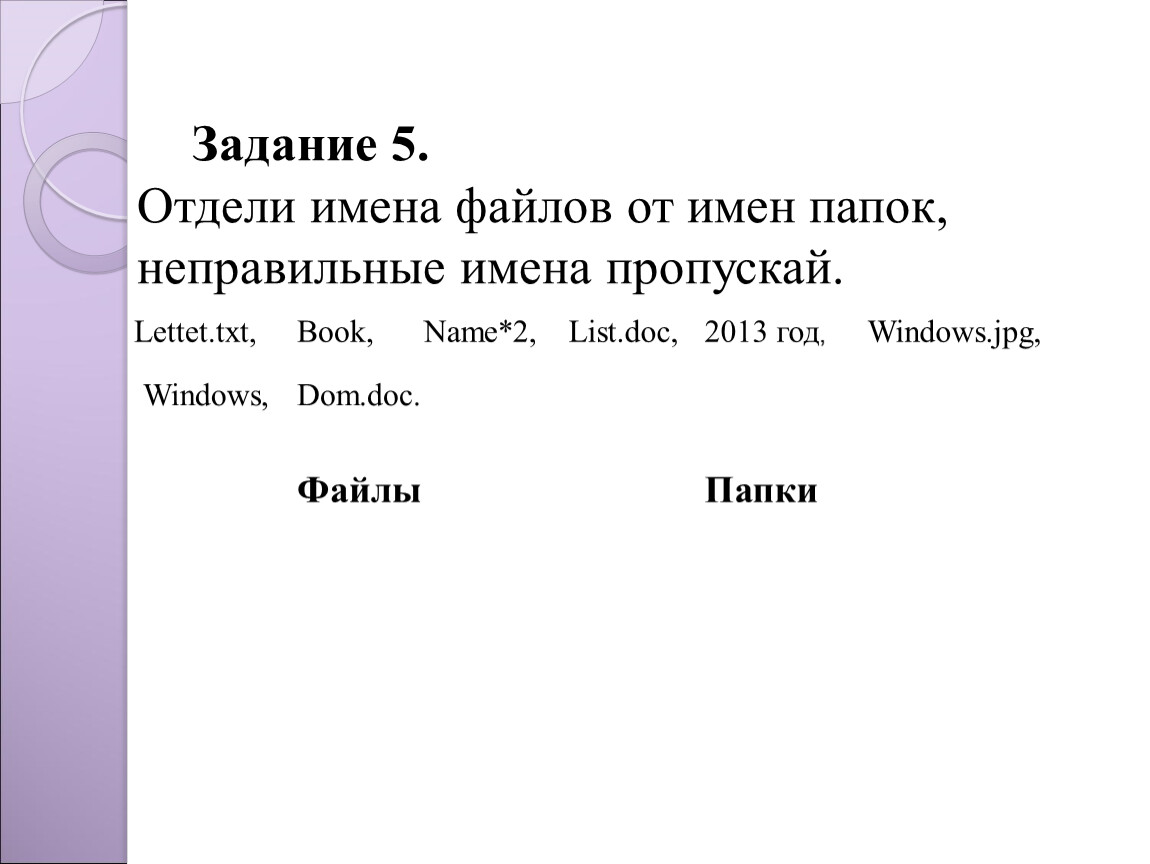 Задание 5.
Отдели имена файлов от имен папок, неправильные имена пропускай.

Lettet.txt, Book, Name*2, List.doc, 2013 год, Windows.jpg,

Windows, Dom.doc.

Файлы

Папки